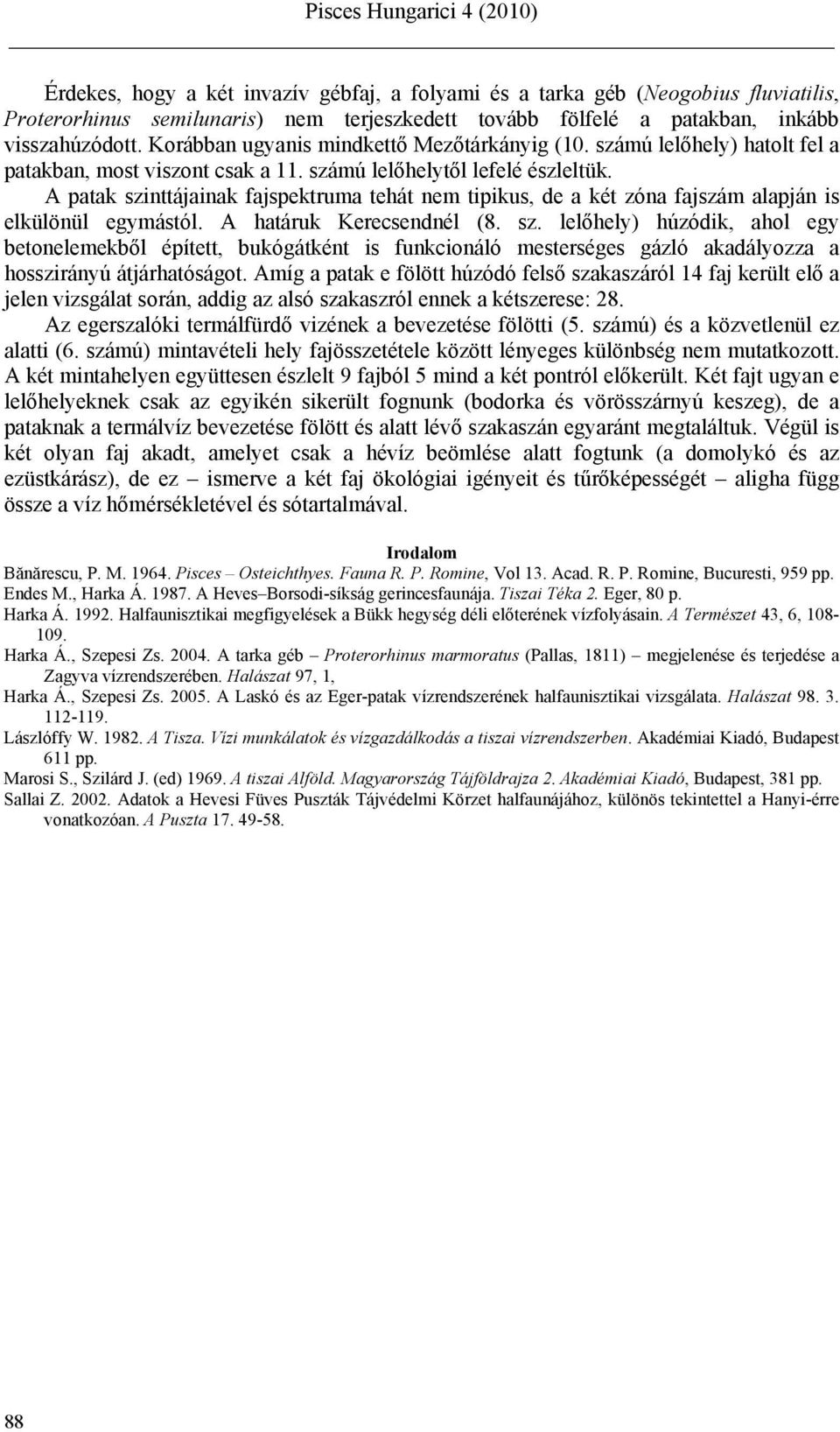 Pisces Hungarici 4 (2010)

Érdekes, hogy a két invazív gébfaj, a folyami és a tarka géb (Neogobius fluviatilis, Proterorhinus semilunaris) nem terjeszkedett tovább fölfelé a patakban, inkább visszahúzódott. Korábban ugyanis mindkettő Mezőtárkányig (10. számú lelőhely) hatolt fel a patakban, most viszont csak a 11. számú lelőhelytől lefelé észleltük.

A patak szinttájainak fajspektruma tehát nem tipikus, de a két zóna fajszám alapján is elkülönül egymástól. A határuk Kerecsendnél (8. sz. lelőhely) húzódik, ahol egy betonelemekből épített, bukógátként is funkcionáló mesterséges gázló akadályozza a hosszirányú átjárhatóságot. Amíg a patak e fölött húzódó felső szakaszáról 14 faj került elő a jelen vizsgálat során, addig az alsó szakaszról ennek a kétszerese: 28.

Az egerszalóki termálfürdő vizének a bevezetése fölötti (5. számú) és a közvetlenül ez alatti (6. számú) mintavételi hely fajösszetétele között lényeges különbség nem mutatkozott. A két mintahelyen együttesen észlelt 9 fajból 5 mind a két pontról előkerült. Két fajt ugyan e lelőhelyeknek csak az egyikén sikerült fognunk (bodorka és vörösszárnyú keszeg), de a pataknak a termálvíz bevezetése fölött és alatt lévő szakaszán egyaránt megtaláltuk. Végül is két olyan faj akadt, amelyet csak a hévíz beömlése alatt fogtunk (a domolykó és az ezüstkárász), de ez – ismerve a két faj ökológiai igényeit és tűrőképességét – aligha függ össze a víz hőmérsékletével és sótartalmával.

Irodalom

Bănărescu, P. M. 1964. Pisces – Osteichthyes. Fauna R. P. Romine, Vol 13. Acad. R. P. Romine, Bucuresti, 959 pp.
Endes M., Harka Á. 1987. A Heves–Borsodi-síkság gerincesfaunája. Tiszai Téka 2. Eger, 80 p.
Harka Á. 1992. Halfaunisztikai megfigyelések a Bükk hegység déli előterének vízfolyásain. A Természet 43, 6, 108-109.
Harka Á., Szepesi Zs. 2004. A tarka géb – Proterorhinus marmoratus (Pallas, 1811) – megjelenése és terjedése a Zagyva vízrendszerében. Halászat 97, 1,
Harka Á., Szepesi Zs. 2005. A Laskó és az Eger-patak vízrendszerének halfaunisztikai vizsgálata. Halászat 98. 3. 112-119.
Lászlóffy W. 1982. A Tisza. Vízi munkálatok és vízgazdálkodás a tiszai vízrendszerben. Akadémiai Kiadó, Budapest 611 pp.
Marosi S., Szilárd J. (ed) 1969. A tiszai Alföld. Magyarország Tájföldrajza 2. Akadémiai Kiadó, Budapest, 381 pp.
Sallai Z. 2002. Adatok a Hevesi Füves Puszták Tájvédelmi Körzet halfaunájához, különös tekintettel a Hanyi-érre vonatkozóan. A Puszta 17. 49-58.

88